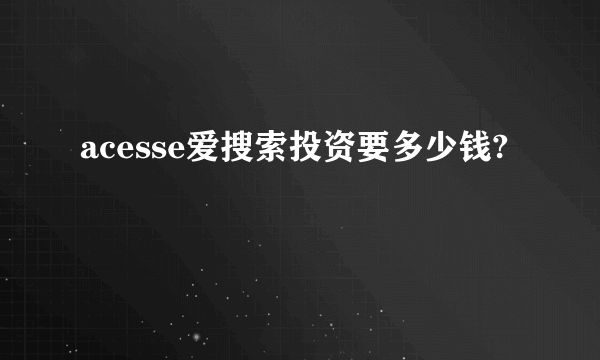 acesse爱搜索投资要多少钱?